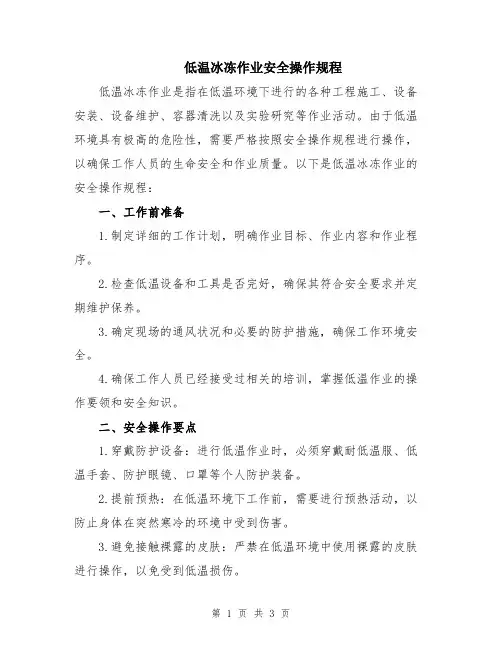 低温冰冻作业安全操作规程

低温冰冻作业是指在低温环境下进行的各种工程施工、设备安装、设备维护、容器清洗以及实验研究等作业活动。由于低温环境具有极高的危险性，需要严格按照安全操作规程进行操作，以确保工作人员的生命安全和作业质量。以下是低温冰冻作业的安全操作规程：

一、工作前准备

1.制定详细的工作计划，明确作业目标、作业内容和作业程序。

2.检查低温设备和工具是否完好，确保其符合安全要求并定期维护保养。

3.确定现场的通风状况和必要的防护措施，确保工作环境安全。

4.确保工作人员已经接受过相关的培训，掌握低温作业的操作要领和安全知识。

二、安全操作要点

1.穿戴防护设备：进行低温作业时，必须穿戴耐低温服、低温手套、防护眼镜、口罩等个人防护装备。

2.提前预热：在低温环境下工作前，需要进行预热活动，以防止身体在突然寒冷的环境中受到伤害。

3.避免接触裸露的皮肤：严禁在低温环境中使用裸露的皮肤进行操作，以免受到低温损伤。

第 1 页 共 3 页